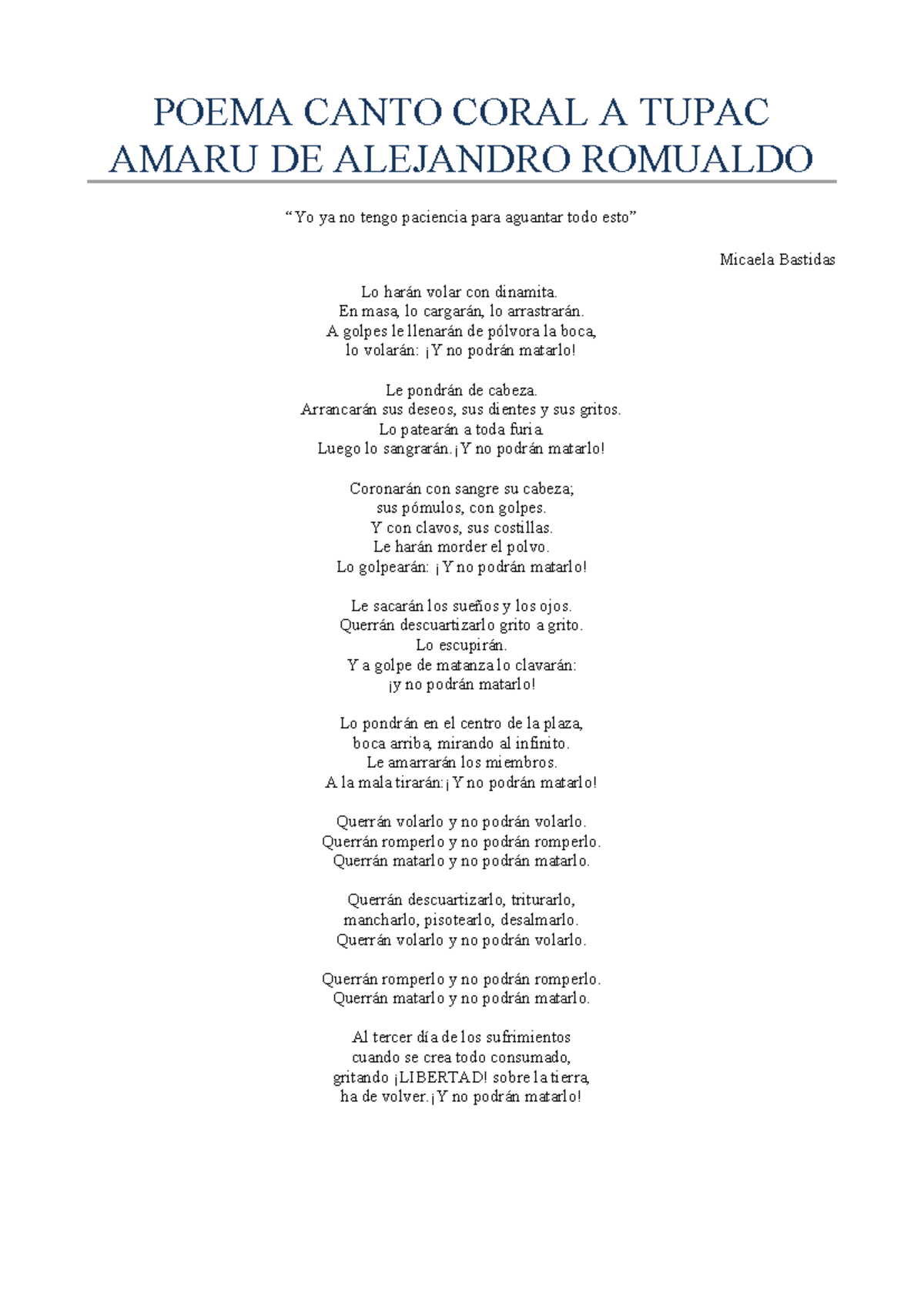 POEMA CANTO CORAL A TUPAC AMARU DE ALEJANDRO ROMUALDO

“Yo ya no tengo paciencia para aguantar todo esto”

Micaela Bastidas

Lo harán volar con dinamita.
En masa, lo cargarán, lo arrastrarán.
A golpes le llenarán de pólvora la boca,
lo volarán: ¡Y no podrán matarlo!

Le pondrán de cabeza.
Arrancarán sus deseos, sus dientes y sus gritos.
Lo patearán a toda furia.
Luego lo sangrarán.¡Y no podrán matarlo!

Coronarán con sangre su cabeza;
sus pómulos, con golpes.
Y con clavos, sus costillas.
Le harán morder el polvo.
Lo golpearán: ¡Y no podrán matarlo!

Le sacarán los sueños y los ojos.
Querrán descuartizarlo grito a grito.
Lo escupirán.
Y a golpe de matanza lo clavarán:
¡y no podrán matarlo!

Lo pondrán en el centro de la plaza,
boca arriba, mirando al infinito.
Le amarrarán los miembros.
A la mala tirarán:¡Y no podrán matarlo!

Querrán volarlo y no podrán volarlo.
Querrán romperlo y no podrán romperlo.
Querrán matarlo y no podrán matarlo.

Querrán descuartizarlo, triturarlo,
mancharlo, pisotearlo, desalmarlo.
Querrán volarlo y no podrán volarlo.

Querrán romperlo y no podrán romperlo.
Querrán matarlo y no podrán matarlo.

Al tercer día de los sufrimientos
cuando se crea todo consumado,
gritando ¡LIBERTAD! sobre la tierra,
ha de volver.¡Y no podrán matarlo!